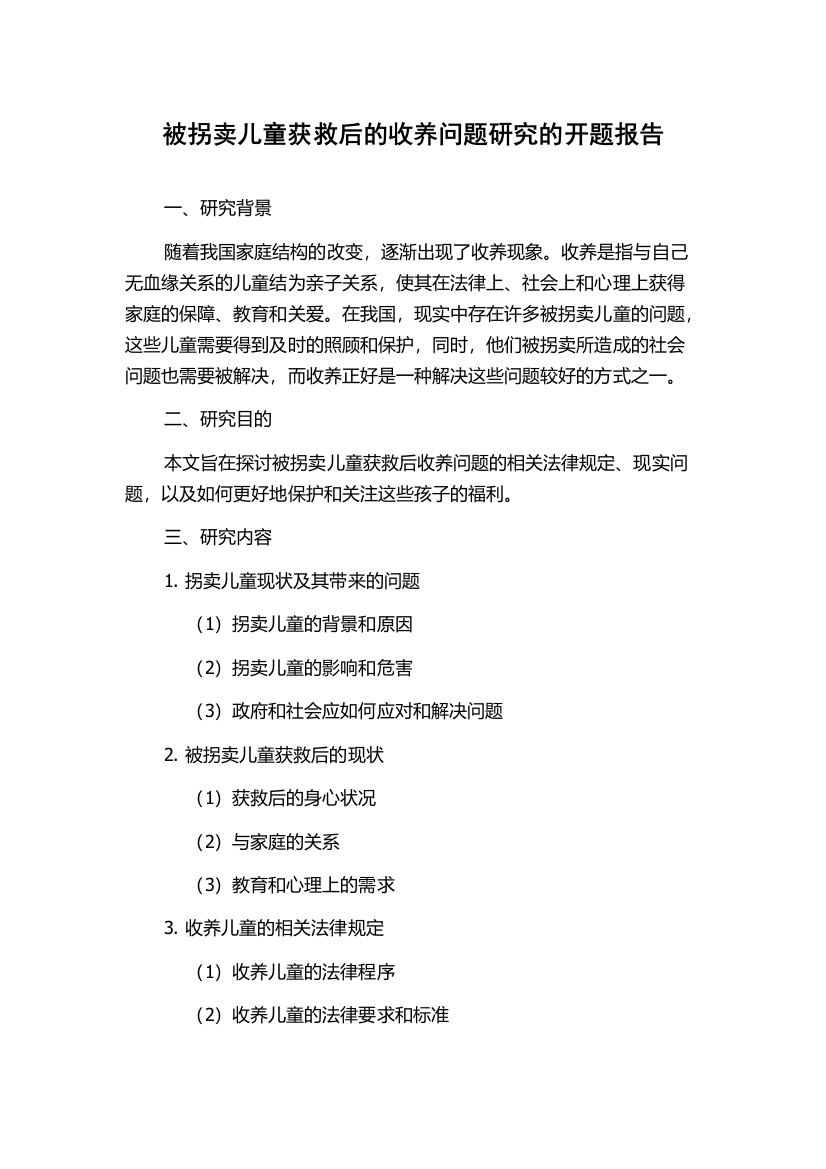 被拐卖儿童获救后的收养问题研究的开题报告

一、研究背景

随着我国家庭结构的改变，逐渐出现了收养现象。收养是指与自己无血缘关系的儿童结为亲子关系，使其在法律上、社会上和心理上获得家庭的保障、教育和关爱。在我国，现实中存在许多被拐卖儿童的问题，这些儿童需要得到及时的照顾和保护，同时，他们被拐卖所造成的社会问题也需要被解决，而收养正好是一种解决这些问题较好的方式之一。

二、研究目的

本文旨在探讨被拐卖儿童获救后收养问题的相关法律规定、现实问题，以及如何更好地保护和关注这些孩子的福利。

三、研究内容

1. 拐卖儿童现状及其带来的问题

（1）拐卖儿童的背景和原因

（2）拐卖儿童的影响和危害

（3）政府和社会应如何应对和解决问题

2. 被拐卖儿童获救后的现状

（1）获救后的身心状况

（2）与家庭的关系

（3）教育和心理上的需求

3. 收养儿童的相关法律规定

（1）收养儿童的法律程序

（2）收养儿童的法律要求和标准